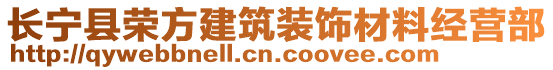 长宁县荣方建筑装饰材料经营部
http://qywebbnell.cn.coovee.com